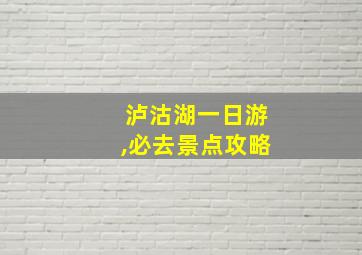 泸沽湖一日游
,必去景点攻略